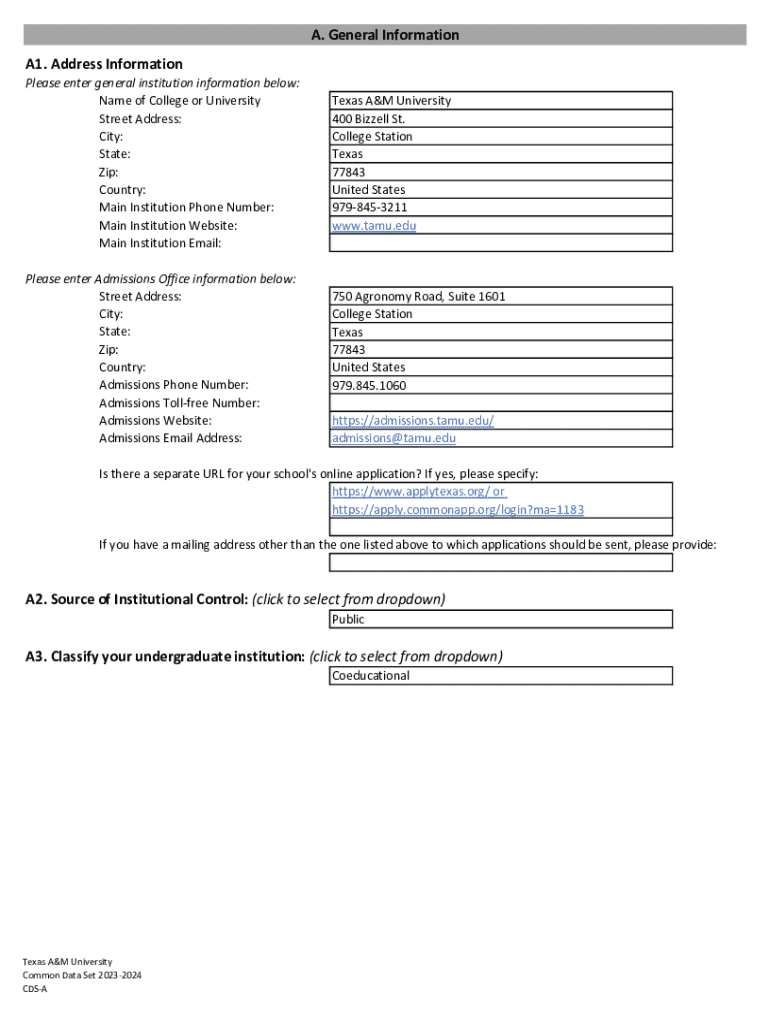 A. General Information

A1. Address Information

Please enter general institution information below:

| | |
|---|---|
| Name of College or University | Texas A&M University |
| Street Address: | 400 Bizzell St. |
| City: | College Station |
| State: | Texas |
| Zip: | 77843 |
| Country: | United States |
| Main Institution Phone Number: | 979-845-3211 |
| Main Institution Website: | www.tamu.edu |
| Main Institution Email: | |

Please enter Admissions Office information below:

| | |
|---|---|
| Street Address: | 750 Agronomy Road, Suite 1601 |
| City: | College Station |
| State: | Texas |
| Zip: | 77843 |
| Country: | United States |
| Admissions Phone Number: | 979.845.1060 |
| Admissions Toll-free Number: | |
| Admissions Website: | https://admissions.tamu.edu/ |
| Admissions Email Address: | admissions@tamu.edu |

Is there a separate URL for your school's online application? If yes, please specify:

https://www.applytexas.org/ or
https://apply.commonapp.org/login?ma=1183

If you have a mailing address other than the one listed above to which applications should be sent, please provide:

A2. Source of Institutional Control: (click to select from dropdown)

Public

A3. Classify your undergraduate institution: (click to select from dropdown)

Coeducational

Texas A&M University
Common Data Set 2023-2024
CDS-A